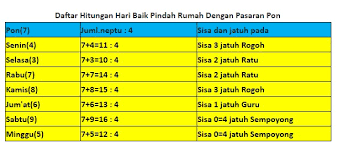 Daftar Hitungan Hari Baik Pindah Rumah Dengan Pasaran Pon

| Pon(7) | Juml.neptu : 4 | Sisa dan jatuh pada |
|---|---|---|
| Senin(4) | 7+4=11 : 4 | Sisa 3 jatuh Rogoh |
| Selasa(3) | 7+3=10 : 4 | Sisa 2 jatuh Ratu |
| Rabu(7) | 7+7=14 : 4 | Sisa 2 jatuh Ratu |
| Kamis(8) | 7+8=15 : 4 | Sisa 3 jatuh Rogoh |
| Jum'at(6) | 7+6=13 : 4 | Sisa 1 jatuh Guru |
| Sabtu(9) | 7+9=16 : 4 | Sisa 0=4 jatuh Sempoyong |
| Minggu(5) | 7+5=12 : 4 | Sisa 0=4 jatuh Sempoyong |